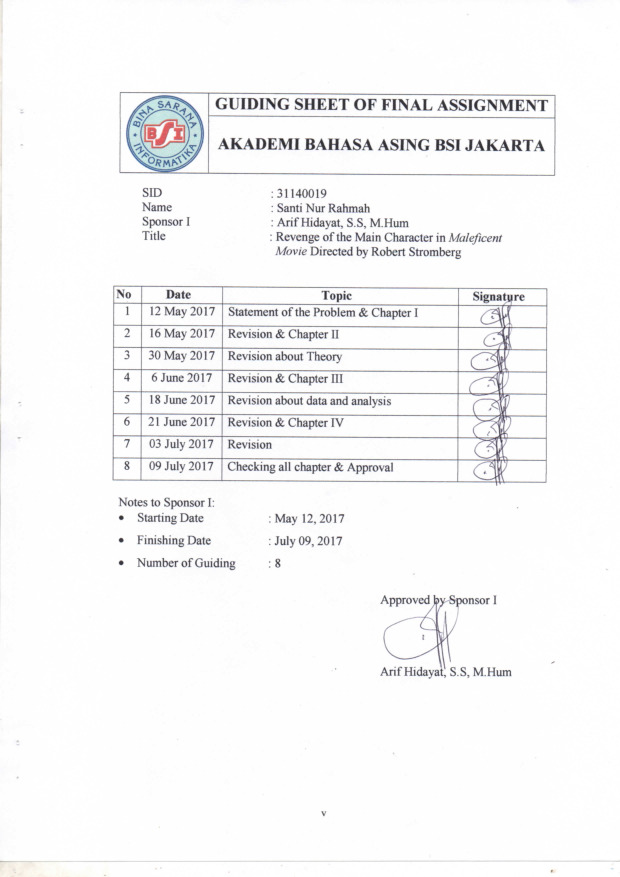 BINA SARANA INFORMATIKA
BSI

GUIDING SHEET OF FINAL ASSIGNMENT

AKADEMI BAHASA ASING BSI JAKARTA

SID : 31140019
Name : Santi Nur Rahmah
Sponsor I : Arif Hidayat, S.S, M.Hum
Title : Revenge of the Main Character in Maleficent Movie Directed by Robert Stromberg

| No | Date | Topic | Signature |
|---|---|---|---|
| 1 | 12 May 2017 | Statement of the Problem & Chapter I | |
| 2 | 16 May 2017 | Revision & Chapter II | |
| 3 | 30 May 2017 | Revision about Theory | |
| 4 | 6 June 2017 | Revision & Chapter III | |
| 5 | 18 June 2017 | Revision about data and analysis | |
| 6 | 21 June 2017 | Revision & Chapter IV | |
| 7 | 03 July 2017 | Revision | |
| 8 | 09 July 2017 | Checking all chapter & Approval | |

Notes to Sponsor I:
• Starting Date : May 12, 2017
• Finishing Date : July 09, 2017
• Number of Guiding : 8

Approved by Sponsor I

Arif Hidayat, S.S, M.Hum

v